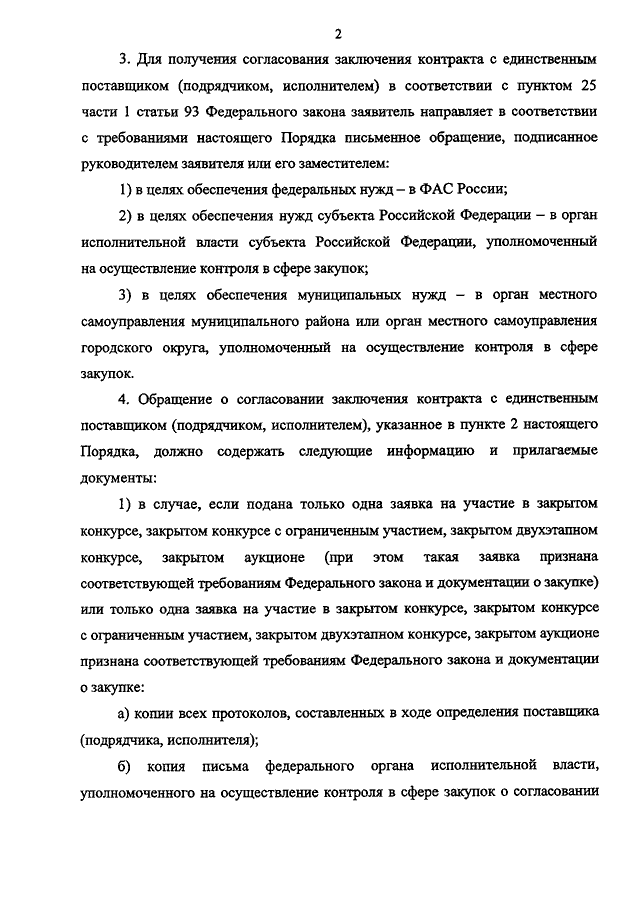 2

3. Для получения согласования заключения контракта с единственным поставщиком (подрядчиком, исполнителем) в соответствии с пунктом 25 части 1 статьи 93 Федерального закона заявитель направляет в соответствии с требованиями настоящего Порядка письменное обращение, подписанное руководителем заявителя или его заместителем:

1) в целях обеспечения федеральных нужд – в ФАС России;

2) в целях обеспечения нужд субъекта Российской Федерации – в орган исполнительной власти субъекта Российской Федерации, уполномоченный на осуществление контроля в сфере закупок;

3) в целях обеспечения муниципальных нужд – в орган местного самоуправления муниципального района или орган местного самоуправления городского округа, уполномоченный на осуществление контроля в сфере закупок.

4. Обращение о согласовании заключения контракта с единственным поставщиком (подрядчиком, исполнителем), указанное в пункте 2 настоящего Порядка, должно содержать следующие информацию и прилагаемые документы:

1) в случае, если подана только одна заявка на участие в закрытом конкурсе, закрытом конкурсе с ограниченным участием, закрытом двухэтапном конкурсе, закрытом аукционе (при этом такая заявка признана соответствующей требованиям Федерального закона и документации о закупке) или только одна заявка на участие в закрытом конкурсе, закрытом конкурсе с ограниченным участием, закрытом двухэтапном конкурсе, закрытом аукционе признана соответствующей требованиям Федерального закона и документации о закупке:

а) копии всех протоколов, составленных в ходе определения поставщика (подрядчика, исполнителя);

б) копия письма федерального органа исполнительной власти, уполномоченного на осуществление контроля в сфере закупок о согласовании